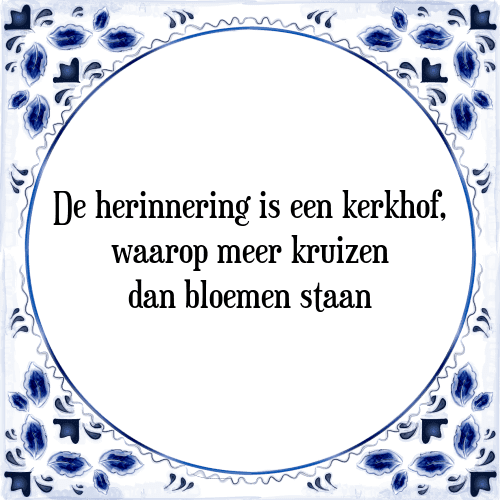 De herinnering is een kerkhof, waarop meer kruizen dan bloemen staan